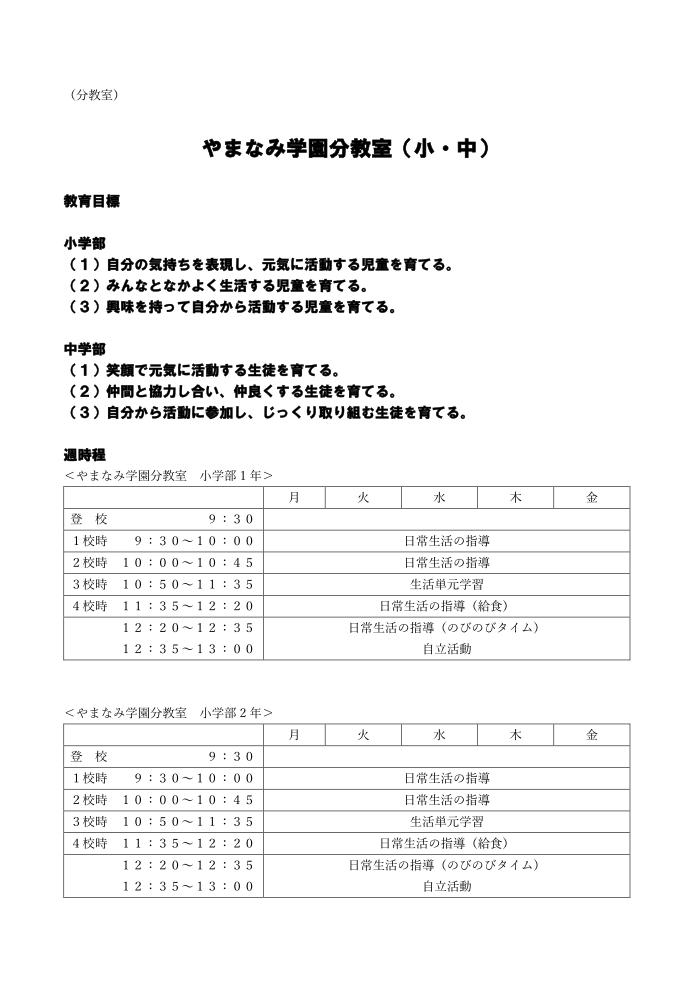 （分教室）

やまなみ学園分教室（小・中）

教育目標

小学部
（１）自分の気持ちを表現し、元気に活動する児童を育てる。
（２）みんなとなかよく生活する児童を育てる。
（３）興味を持って自分から活動する児童を育てる。

中学部
（１）笑顔で元気に活動する生徒を育てる。
（２）仲間と協力し合い、仲良くする生徒を育てる。
（３）自分から活動に参加し、じっくり取り組む生徒を育てる。

週時程
＜やまなみ学園分教室　小学部１年＞

| | 月 | 火 | 水 | 木 | 金 |
|---|---|---|---|---|---|
| 登　校　　　　９：３０ | | | | | |
| １校時　９：３０～１０：００ | 日常生活の指導 | | | | |
| ２校時　１０：００～１０：４５ | 日常生活の指導 | | | | |
| ３校時　１０：５０～１１：３５ | 生活単元学習 | | | | |
| ４校時　１１：３５～１２：２０ | 日常生活の指導（給食） | | | | |
| １２：２０～１２：３５ | 日常生活の指導（のびのびタイム） | | | | |
| １２：３５～１３：００ | 自立活動 | | | | |

＜やまなみ学園分教室　小学部２年＞

| | 月 | 火 | 水 | 木 | 金 |
|---|---|---|---|---|---|
| 登　校　　　　９：３０ | | | | | |
| １校時　９：３０～１０：００ | 日常生活の指導 | | | | |
| ２校時　１０：００～１０：４５ | 日常生活の指導 | | | | |
| ３校時　１０：５０～１１：３５ | 生活単元学習 | | | | |
| ４校時　１１：３５～１２：２０ | 日常生活の指導（給食） | | | | |
| １２：２０～１２：３５ | 日常生活の指導（のびのびタイム） | | | | |
| １２：３５～１３：００ | 自立活動 | | | | |